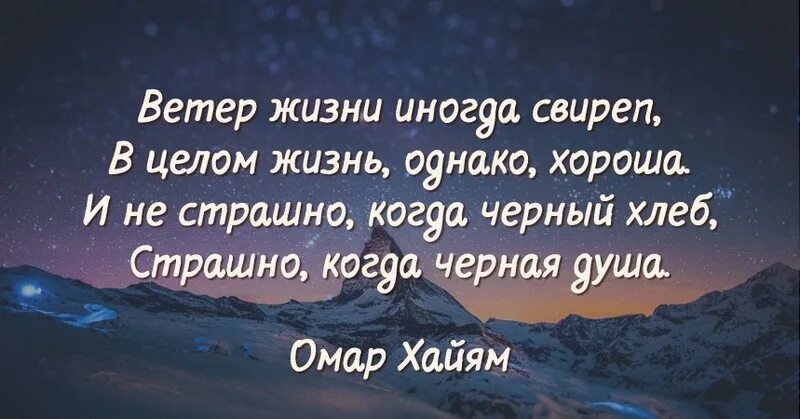 Ветер жизни иногда свиреп,
В целом жизнь, однако, хороша.
И не страшно, когда черный хлеб,
Страшно, когда черная душа.

Омар Хайям